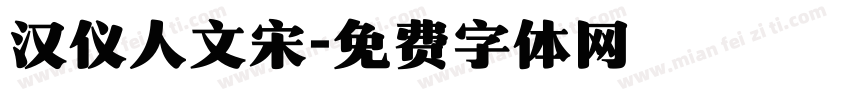 汉仪人文宋-免费字体网

www.mian fei zi ti.com